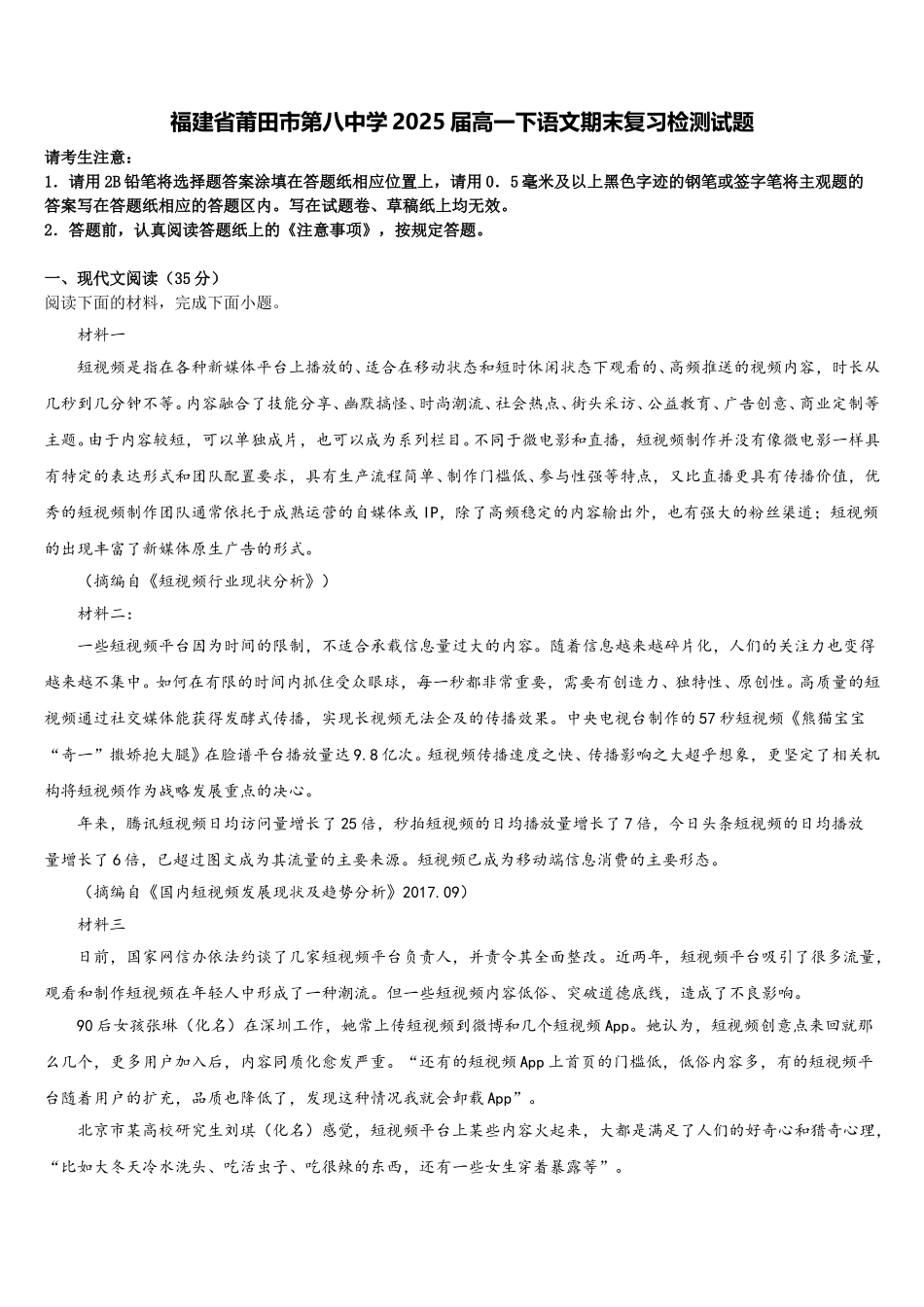 福建省莆田市第八中学2025届高一下语文期末复习检测试题

请考生注意：
1．请用2B铅笔将选择题答案涂填在答题纸相应位置上，请用0．5毫米及以上黑色字迹的钢笔或签字笔将主观题的答案写在答题纸相应的答题区内。写在试题卷、草稿纸上均无效。
2．答题前，认真阅读答题纸上的《注意事项》，按规定答题。

一、现代文阅读（35分）
阅读下面的材料，完成下面小题。

材料一

短视频是指在各种新媒体平台上播放的、适合在移动状态和短时休闲状态下观看的、高频推送的视频内容，时长从几秒到几分钟不等。内容融合了技能分享、幽默搞怪、时尚潮流、社会热点、街头采访、公益教育、广告创意、商业定制等主题。由于内容较短，可以单独成片，也可以成为系列栏目。不同于微电影和直播，短视频制作并没有像微电影一样具有特定的表达形式和团队配置要求，具有生产流程简单、制作门槛低、参与性强等特点，又比直播更具有传播价值，优秀的短视频制作团队通常依托于成熟运营的自媒体或IP，除了高频稳定的内容输出外，也有强大的粉丝渠道；短视频的出现丰富了新媒体原生广告的形式。

（摘编自《短视频行业现状分析》）

材料二：

一些短视频平台因为时间的限制，不适合承载信息量过大的内容。随着信息越来越碎片化，人们的关注力也变得越来越不集中。如何在有限的时间内抓住受众眼球，每一秒都非常重要，需要有创造力、独特性、原创性。高质量的短视频通过社交媒体能获得发酵式传播，实现长视频无法企及的传播效果。中央电视台制作的57秒短视频《熊猫宝宝“奇一”撒娇抱大腿》在脸谱平台播放量达9.8亿次。短视频传播速度之快、传播影响之大超乎想象，更坚定了相关机构将短视频作为战略发展重点的决心。

年来，腾讯短视频日均访问量增长了25倍，秒拍短视频的日均播放量增长了7倍，今日头条短视频的日均播放量增长了6倍，已超过图文成为其流量的主要来源。短视频已成为移动端信息消费的主要形态。

（摘编自《国内短视频发展现状及趋势分析》2017.09）

材料三

日前，国家网信办依法约谈了几家短视频平台负责人，并责令其全面整改。近两年，短视频平台吸引了很多流量，观看和制作短视频在年轻人中形成了一种潮流。但一些短视频内容低俗、突破道德底线，造成了不良影响。

90后女孩张琳（化名）在深圳工作，她常上传短视频到微博和几个短视频App。她认为，短视频创意点来回就那么几个，更多用户加入后，内容同质化愈发严重。“还有的短视频App上首页的门槛低，低俗内容多，有的短视频平台随着用户的扩充，品质也降低了，发现这种情况我就会卸载App”。

北京市某高校研究生刘琪（化名）感觉，短视频平台上某些内容火起来，大都是满足了人们的好奇心和猎奇心理，“比如大冬天冷水洗头、吃活虫子、吃很辣的东西，还有一些女生穿着暴露等”。